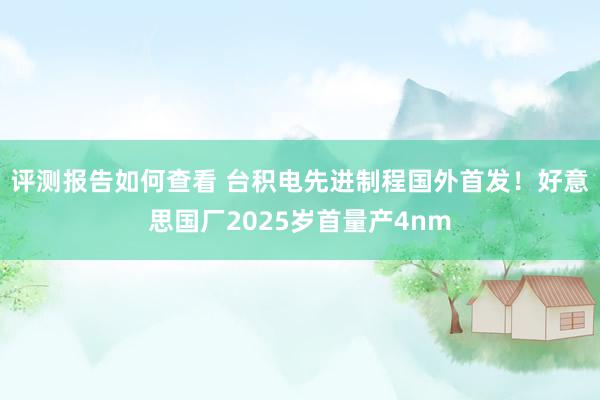 评测报告如何查看 台积电先进制程国外首发！好意思国厂2025岁首量产4nm